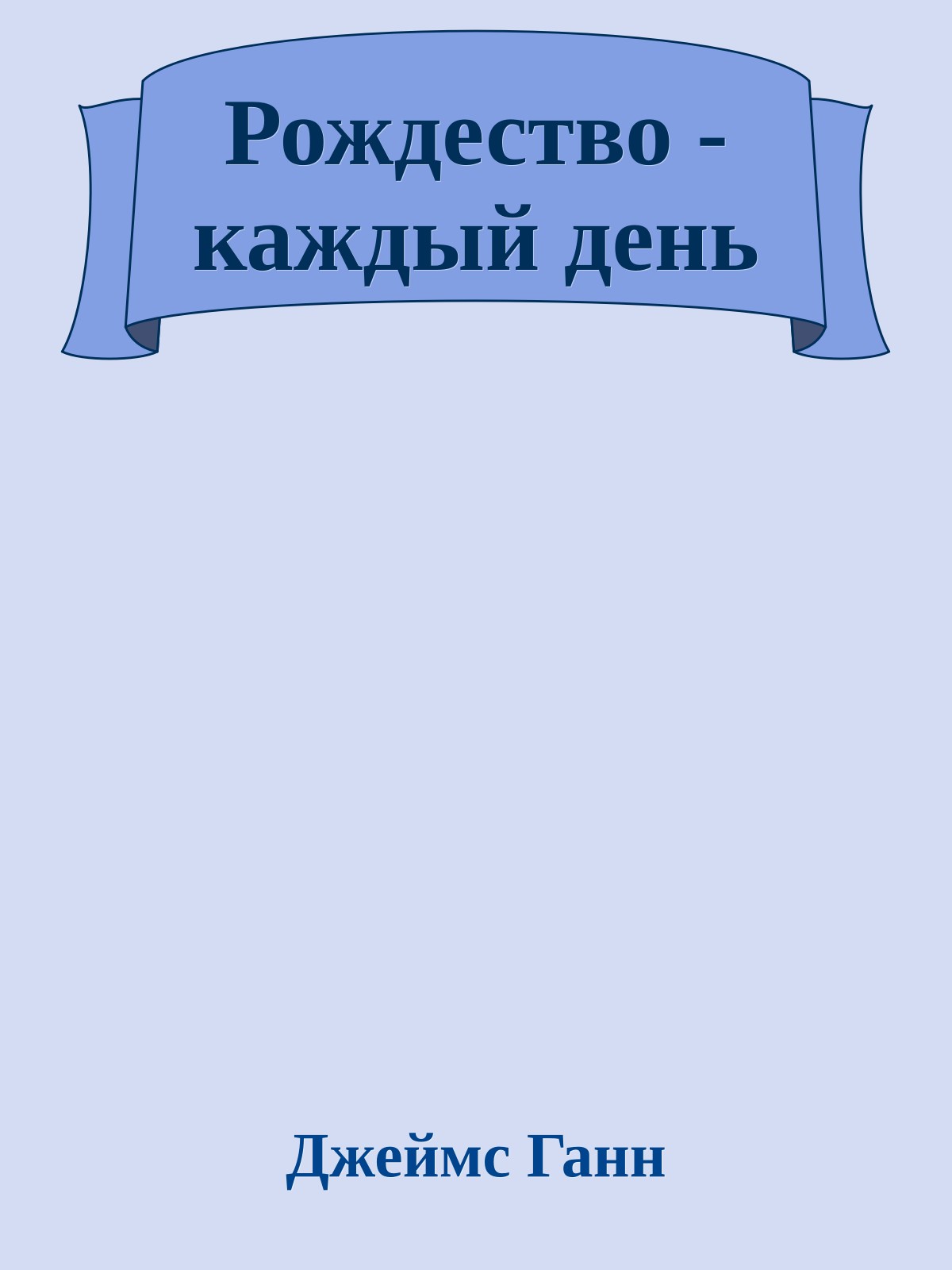 Рождество - каждый день

Джеймс Ганн